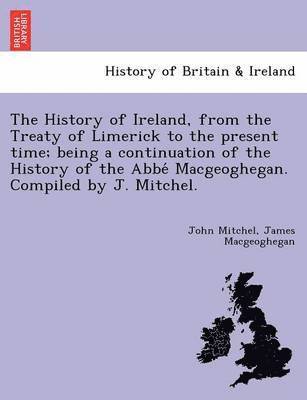 BRITISH LIBRARY

History of Britain & Ireland

The History of Ireland, from the Treaty of Limerick to the present time; being a continuation of the History of the Abbé Macgeoghegan. Compiled by J. Mitchel.

John Mitchel, James Macgeoghegan